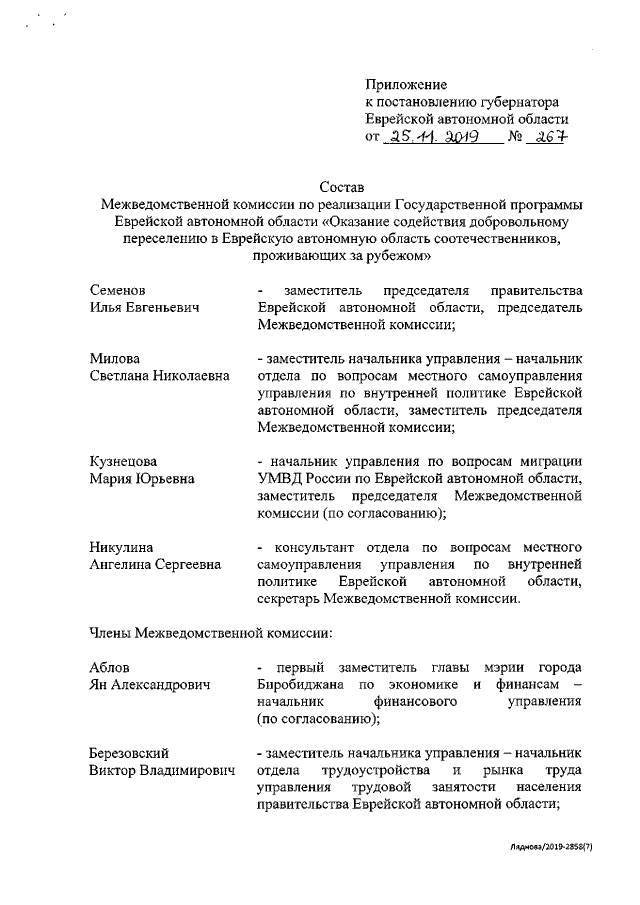 Приложение
к постановлению губернатора
Еврейской автономной области
от 25.11.2019 № 267

Состав
Межведомственной комиссии по реализации Государственной программы Еврейской автономной области «Оказание содействия добровольному переселению в Еврейскую автономную область соотечественников, проживающих за рубежом»

Семенов
Илья Евгеньевич

- заместитель председателя правительства Еврейской автономной области, председатель Межведомственной комиссии;

Милова
Светлана Николаевна

- заместитель начальника управления – начальник отдела по вопросам местного самоуправления управления по внутренней политике Еврейской автономной области, заместитель председателя Межведомственной комиссии;

Кузнецова
Мария Юрьевна

- начальник управления по вопросам миграции УМВД России по Еврейской автономной области, заместитель председателя Межведомственной комиссии (по согласованию);

Никулина
Ангелина Сергеевна

- консультант отдела по вопросам местного самоуправления управления по внутренней политике Еврейской автономной области, секретарь Межведомственной комиссии.

Члены Межведомственной комиссии:

Аблов
Ян Александрович

- первый заместитель главы мэрии города Биробиджана по экономике и финансам – начальник финансового управления (по согласованию);

Березовский
Виктор Владимирович

- заместитель начальника управления – начальник отдела трудоустройства и рынка труда управления трудовой занятости населения правительства Еврейской автономной области;

Ляднова/2019-2858(7)